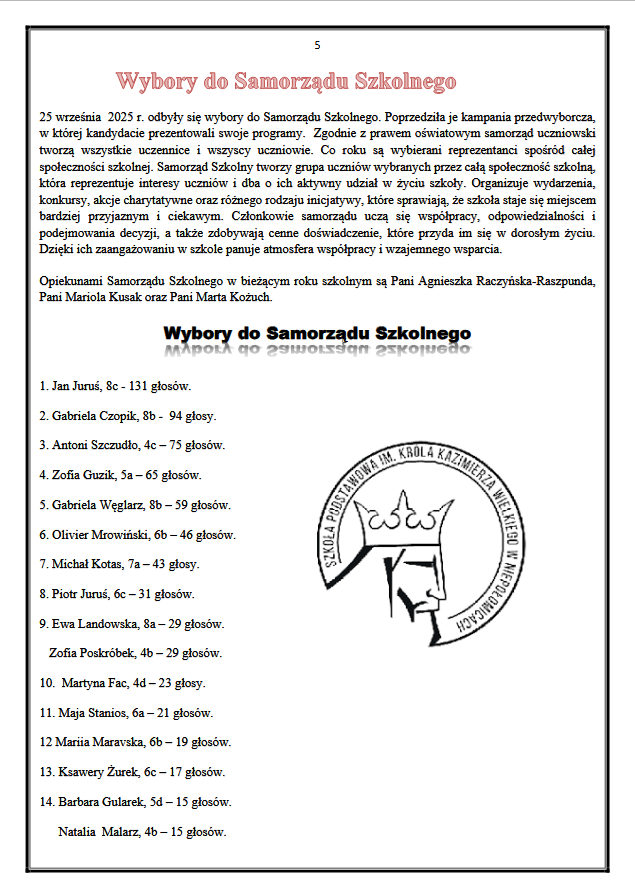 5

Wybory do Samorządu Szkolnego

25 września 2025 r. odbyły się wybory do Samorządu Szkolnego. Poprzedziła je kampania przedwyborcza, w której kandydacie prezentowali swoje programy. Zgodnie z prawem oświatowym samorząd uczniowski tworzą wszystkie uczennice i wszyscy uczniowie. Co roku są wybierani reprezentanci spośród całej społeczności szkolnej. Samorząd Szkolny tworzy grupa uczniów wybranych przez całą społeczność szkolną, która reprezentuje interesy uczniów i dba o ich aktywny udział w życiu szkoły. Organizuje wydarzenia, konkursy, akcje charytatywne oraz różnego rodzaju inicjatywy, które sprawiają, że szkoła staje się miejscem bardziej przyjaznym i ciekawym. Członkowie samorządu uczą się współpracy, odpowiedzialności i podejmowania decyzji, a także zdobywają cenne doświadczenie, które przyda im się w dorosłym życiu. Dzięki ich zaangażowaniu w szkole panuje atmosfera współpracy i wzajemnego wsparcia.

Opiekunami Samorządu Szkolnego w bieżącym roku szkolnym są Pani Agnieszka Raczyńska-Raszpunda, Pani Mariola Kusak oraz Pani Marta Kożuch.

Wybory do Samorządu Szkolnego

1. Jan Juruś, 8c - 131 głosów.

2. Gabriela Czopik, 8b - 94 głosy.

3. Antoni Szczudło, 4c – 75 głosów.

4. Zofia Guzik, 5a – 65 głosów.

5. Gabriela Węglarz, 8b – 59 głosów.

6. Olivier Mrowiński, 6b – 46 głosów.

7. Michał Kotas, 7a – 43 głosy.

8. Piotr Juruś, 6c – 31 głosów.

9. Ewa Landowska, 8a – 29 głosów.

Zofia Poskróbek, 4b – 29 głosów.

10. Martyna Fac, 4d – 23 głosy.

11. Maja Stanios, 6a – 21 głosów.

12 Mariia Maravska, 6b – 19 głosów.

13. Ksawery Żurek, 6c – 17 głosów.

14. Barbara Gularek, 5d – 15 głosów.

Natalia Malarz, 4b – 15 głosów.

SZKOŁA PODSTAWOWA IM. KRÓLA KAZIMIERZA WIELKIEGO W NIEPOŁOMICACH